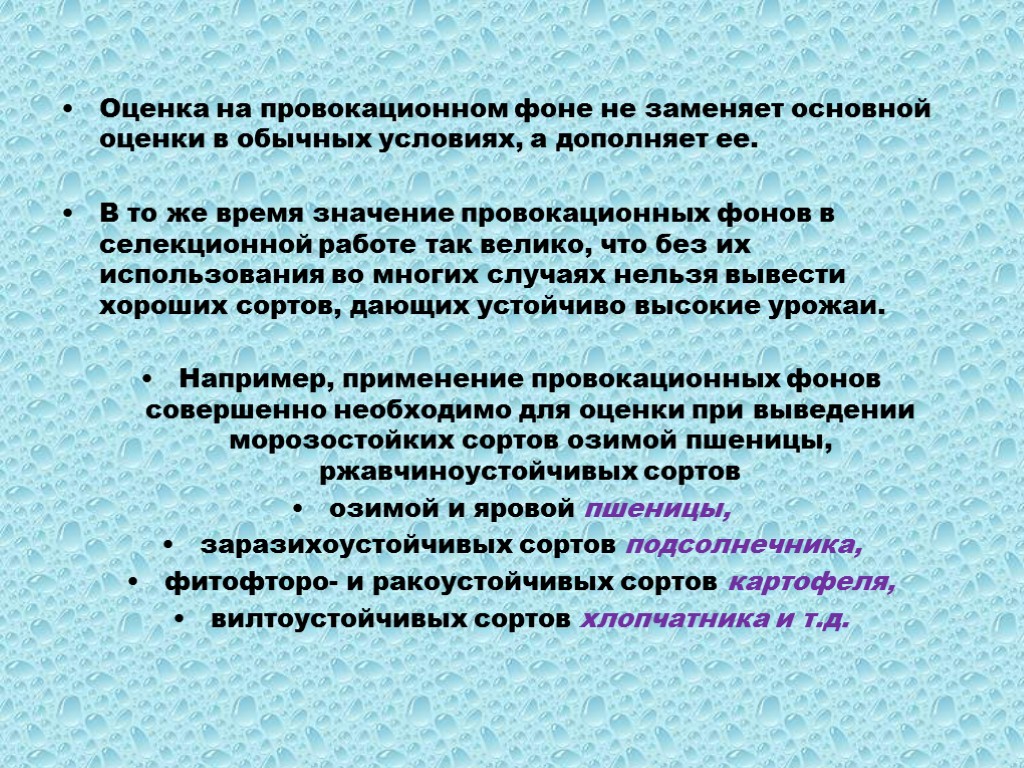 • Оценка на провокационном фоне не заменяет основной оценки в обычных условиях, а дополняет ее.

• В то же время значение провокационных фонов в селекционной работе так велико, что без их использования во многих случаях нельзя вывести хороших сортов, дающих устойчиво высокие урожаи.

• Например, применение провокационных фонов совершенно необходимо для оценки при выведении морозостойких сортов озимой пшеницы, ржавчиноустойчивых сортов
• озимой и яровой пшеницы,
• заразихоустойчивых сортов подсолнечника,
• фитофторо- и ракоустойчивых сортов картофеля,
• вилтоустойчивых сортов хлопчатника и т.д.